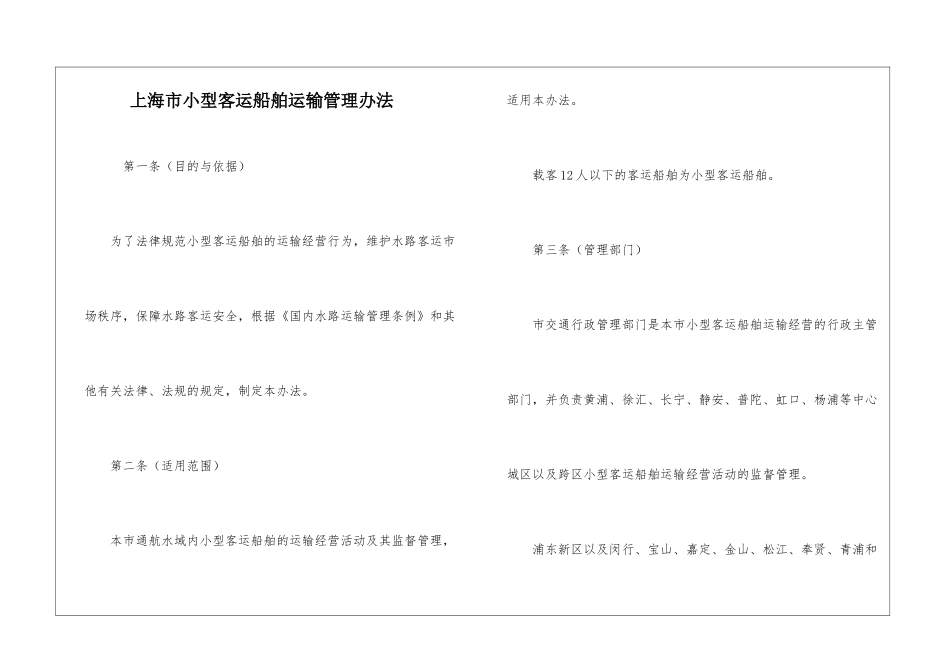 上海市小型客运船舶运输管理办法

第一条（目的与依据）

为了法律规范小型客运船舶的运输经营行为，维护水路客运市场秩序，保障水路客运安全，根据《国内水路运输管理条例》和其他有关法律、法规的规定，制定本办法。

第二条（适用范围）

本市通航水域内小型客运船舶的运输经营活动及其监督管理，适用本办法。

载客12人以下的客运船舶为小型客运船舶。

第三条（管理部门）

市交通行政管理部门是本市小型客运船舶运输经营的行政主管部门，并负责黄浦、徐汇、长宁、静安、普陀、虹口、杨浦等中心城区以及跨区小型客运船舶运输经营活动的监督管理。

浦东新区以及闵行、宝山、嘉定、金山、松江、奉贤、青浦和